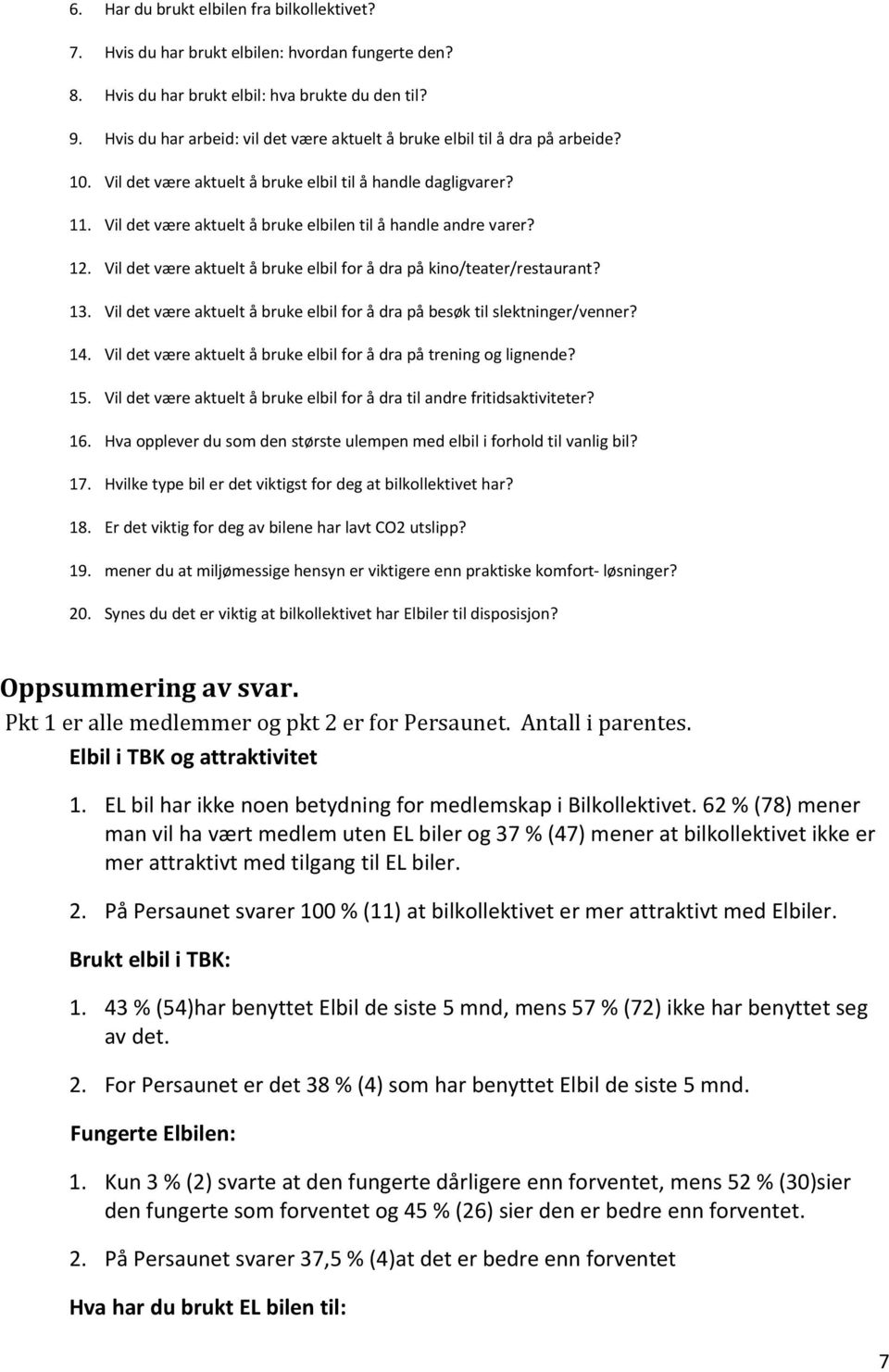 6. Har du brukt elbilen fra bilkollektivet?

7. Hvis du har brukt elbilen: hvordan fungerte den?

8. Hvis du har brukt elbil: hva brukte du den til?

9. Hvis du har arbeid: vil det være aktuelt å bruke elbil til å dra på arbeide?

10. Vil det være aktuelt å bruke elbil til å handle dagligvarer?

11. Vil det være aktuelt å bruke elbilen til å handle andre varer?

12. Vil det være aktuelt å bruke elbil for å dra på kino/teater/restaurant?

13. Vil det være aktuelt å bruke elbil for å dra på besøk til slektninger/venner?

14. Vil det være aktuelt å bruke elbil for å dra på trening og lignende?

15. Vil det være aktuelt å bruke elbil for å dra til andre fritidsaktiviteter?

16. Hva opplever du som den største ulempen med elbil i forhold til vanlig bil?

17. Hvilke type bil er det viktigst for deg at bilkollektivet har?

18. Er det viktig for deg av bilene har lavt CO2 utslipp?

19. mener du at miljømessige hensyn er viktigere enn praktiske komfort- løsninger?

20. Synes du det er viktig at bilkollektivet har Elbiler til disposisjon?

Oppsummering av svar.

Pkt 1 er alle medlemmer og pkt 2 er for Persaunet. Antall i parentes.

Elbil i TBK og attraktivitet

1. EL bil har ikke noen betydning for medlemskap i Bilkollektivet. 62 % (78) mener man vil ha vært medlem uten EL biler og 37 % (47) mener at bilkollektivet ikke er mer attraktivt med tilgang til EL biler.

2. På Persaunet svarer 100 % (11) at bilkollektivet er mer attraktivt med Elbiler.

Brukt elbil i TBK:

1. 43 % (54)har benyttet Elbil de siste 5 mnd, mens 57 % (72) ikke har benyttet seg av det.

2. For Persaunet er det 38 % (4) som har benyttet Elbil de siste 5 mnd.

Fungerte Elbilen:

1. Kun 3 % (2) svarte at den fungerte dårligere enn forventet, mens 52 % (30)sier den fungerte som forventet og 45 % (26) sier den er bedre enn forventet.

2. På Persaunet svarer 37,5 % (4)at det er bedre enn forventet

Hva har du brukt EL bilen til:

7